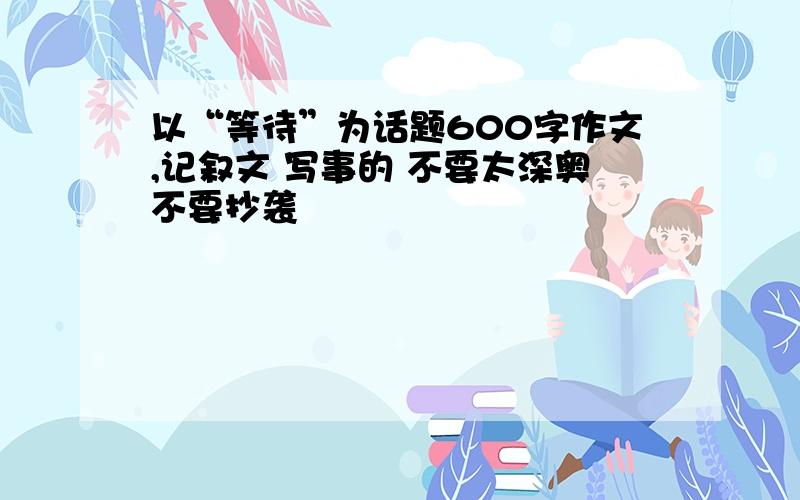 以“等待”为话题600字作文,记叙文 写事的 不要太深奥 不要抄袭